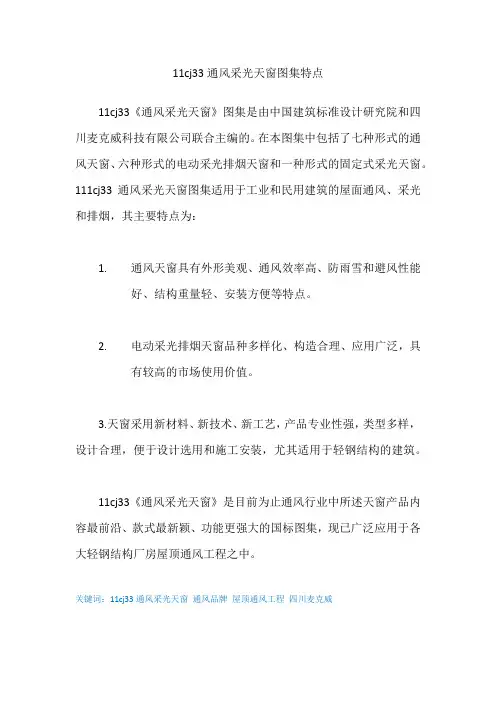 11cj33 通风采光天窗图集特点

11cj33《通风采光天窗》图集是由中国建筑标准设计研究院和四川麦克威科技有限公司联合主编的。在本图集中包括了七种形式的通风天窗、六种形式的电动采光排烟天窗和一种形式的固定式采光天窗。111cj33 通风采光天窗图集适用于工业和民用建筑的屋面通风、采光和排烟，其主要特点为：

1. 通风天窗具有外形美观、通风效率高、防雨雪和避风性能好、结构重量轻、安装方便等特点。

2. 电动采光排烟天窗品种多样化、构造合理、应用广泛，具有较高的市场使用价值。

3.天窗采用新材料、新技术、新工艺，产品专业性强，类型多样，设计合理，便于设计选用和施工安装，尤其适用于轻钢结构的建筑。

11cj33《通风采光天窗》是目前为止通风行业中所述天窗产品内容最前沿、款式最新颖、功能更强大的国标图集，现已广泛应用于各大轻钢结构厂房屋顶通风工程之中。

关键词：11cj33 通风采光天窗 通风品牌 屋顶通风工程 四川麦克威